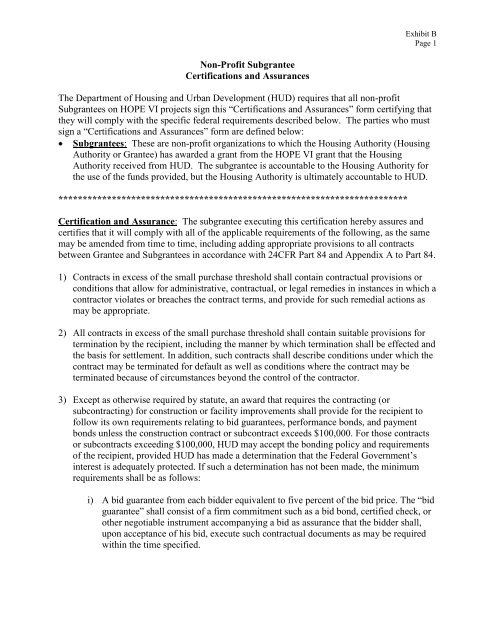 Exhibit B
Page 1

Non-Profit Subgrantee
Certifications and Assurances

The Department of Housing and Urban Development (HUD) requires that all non-profit Subgrantees on HOPE VI projects sign this "Certifications and Assurances" form certifying that they will comply with the specific federal requirements described below. The parties who must sign a "Certifications and Assurances" form are defined below:

• Subgrantees: These are non-profit organizations to which the Housing Authority (Housing Authority or Grantee) has awarded a grant from the HOPE VI grant that the Housing Authority received from HUD. The subgrantee is accountable to the Housing Authority for the use of the funds provided, but the Housing Authority is ultimately accountable to HUD.

**************************************************************************

Certification and Assurance: The subgrantee executing this certification hereby assures and certifies that it will comply with all of the applicable requirements of the following, as the same may be amended from time to time, including adding appropriate provisions to all contracts between Grantee and Subgrantees in accordance with 24CFR Part 84 and Appendix A to Part 84.

1) Contracts in excess of the small purchase threshold shall contain contractual provisions or conditions that allow for administrative, contractual, or legal remedies in instances in which a contractor violates or breaches the contract terms, and provide for such remedial actions as may be appropriate.

2) All contracts in excess of the small purchase threshold shall contain suitable provisions for termination by the recipient, including the manner by which termination shall be effected and the basis for settlement. In addition, such contracts shall describe conditions under which the contract may be terminated for default as well as conditions where the contract may be terminated because of circumstances beyond the control of the contractor.

3) Except as otherwise required by statute, an award that requires the contracting (or subcontracting) for construction or facility improvements shall provide for the recipient to follow its own requirements relating to bid guarantees, performance bonds, and payment bonds unless the construction contract or subcontract exceeds $100,000. For those contracts or subcontracts exceeding $100,000, HUD may accept the bonding policy and requirements of the recipient, provided HUD has made a determination that the Federal Government's interest is adequately protected. If such a determination has not been made, the minimum requirements shall be as follows:

i) A bid guarantee from each bidder equivalent to five percent of the bid price. The "bid guarantee" shall consist of a firm commitment such as a bid bond, certified check, or other negotiable instrument accompanying a bid as assurance that the bidder shall, upon acceptance of his bid, execute such contractual documents as may be required within the time specified.